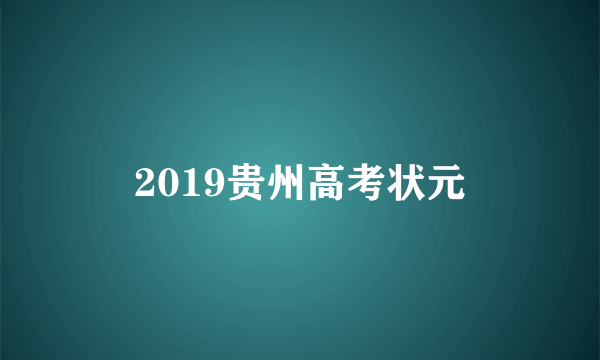 2019贵州高考状元